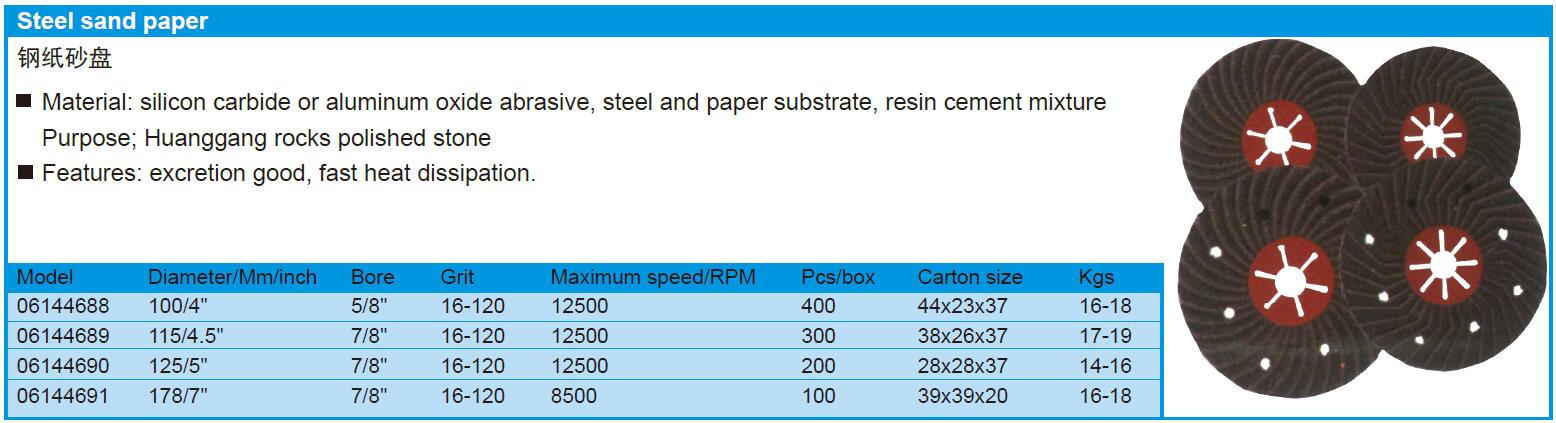 Steel sand paper

钢纸砂盘

■ Material: silicon carbide or aluminum oxide abrasive, steel and paper substrate, resin cement mixture Purpose; Huanggang rocks polished stone

■ Features: excretion good, fast heat dissipation.

| Model | Diameter/Mm/inch | Bore | Grit | Maximum speed/RPM | Pcs/box | Carton size | Kgs |
|---|---|---|---|---|---|---|---|
| 06144688 | 100/4" | 5/8" | 16-120 | 12500 | 400 | 44x23x37 | 16-18 |
| 06144689 | 115/4.5" | 7/8" | 16-120 | 12500 | 300 | 38x26x37 | 17-19 |
| 06144690 | 125/5" | 7/8" | 16-120 | 12500 | 200 | 28x28x37 | 14-16 |
| 06144691 | 178/7" | 7/8" | 16-120 | 8500 | 100 | 39x39x20 | 16-18 |